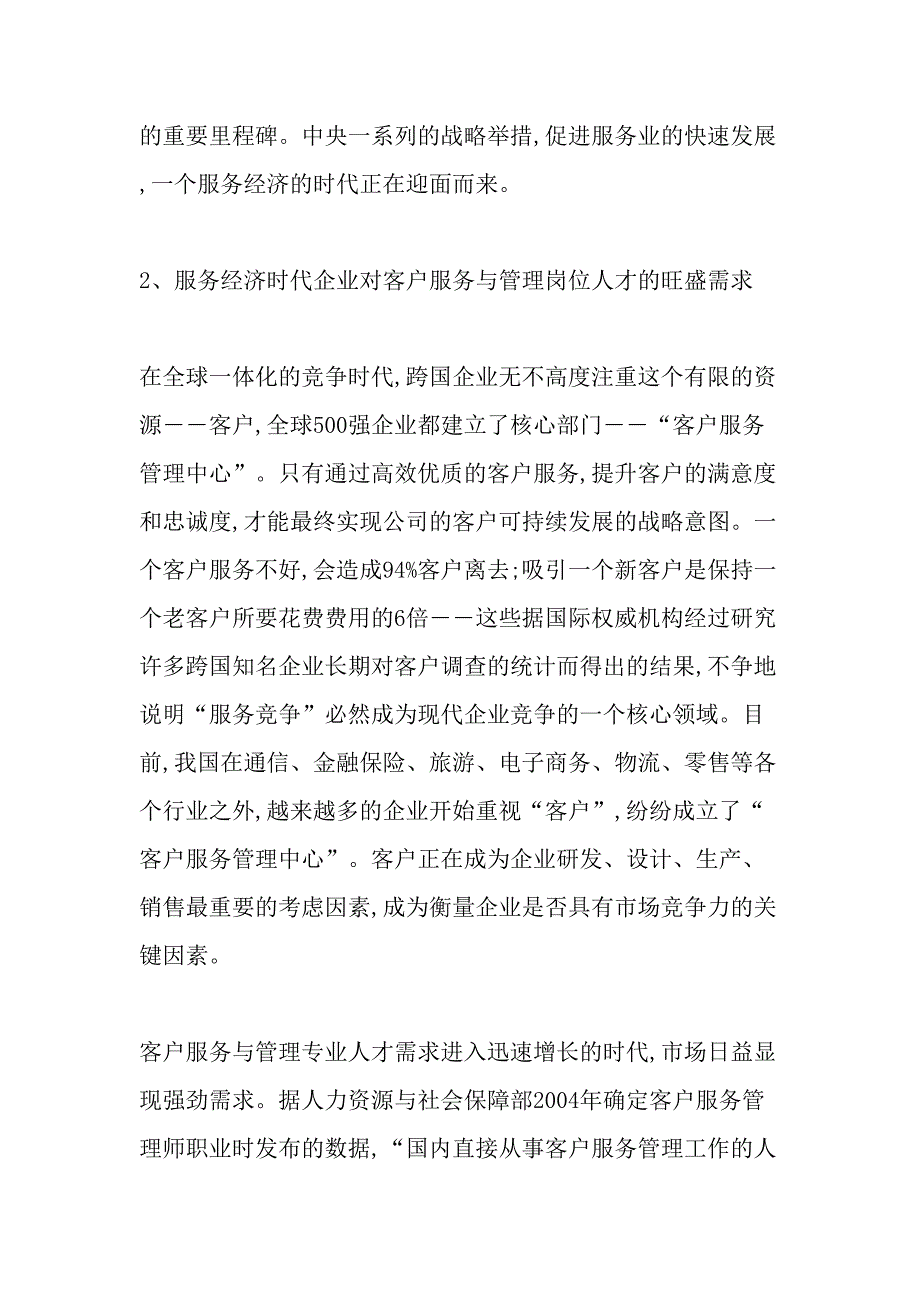 的重要里程碑。中央一系列的战略举措,促进服务业的快速发展,一个服务经济的时代正在迎面而来。

2、服务经济时代企业对客户服务与管理岗位人才的旺盛需求

在全球一体化的竞争时代,跨国企业无不高度注重这个有限的资源——客户,全球500强企业都建立了核心部门——“客户服务管理中心”。只有通过高效优质的客户服务,提升客户的满意度和忠诚度,才能最终实现公司的客户可持续发展的战略意图。一个客户服务不好,会造成94%客户离去;吸引一个新客户是保持一个老客户所要花费费用的6倍——这些据国际权威机构经过研究许多跨国知名企业长期对客户调查的统计而得出的结果,不争地说明“服务竞争”必然成为现代企业竞争的一个核心领域。目前,我国在通信、金融保险、旅游、电子商务、物流、零售等各个行业之外,越来越多的企业开始重视“客户”,纷纷成立了“客户服务管理中心”。客户正在成为企业研发、设计、生产、销售最重要的考虑因素,成为衡量企业是否具有市场竞争力的关键因素。

客户服务与管理专业人才需求进入迅速增长的时代,市场日益显现强劲需求。据人力资源与社会保障部2004年确定客户服务管理师职业时发布的数据,“国内直接从事客户服务管理工作的人